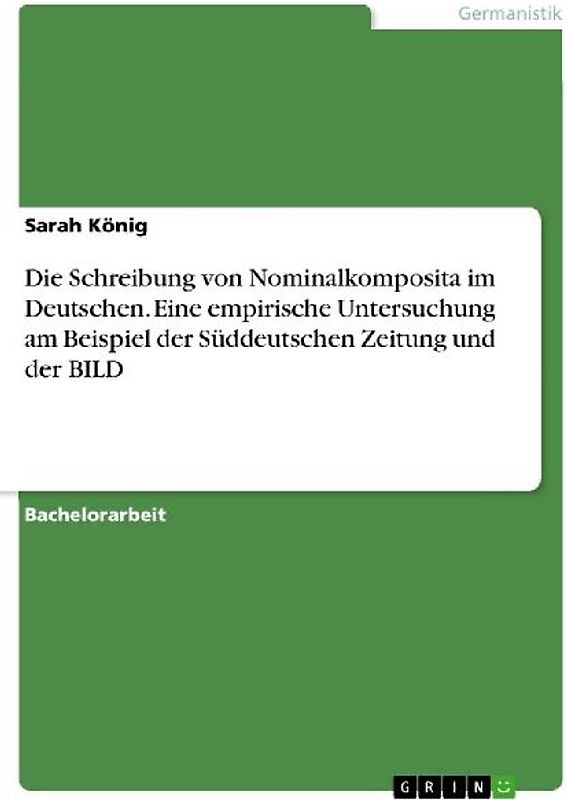 Germanistik

Sarah König

Die Schreibung von Nominalkomposita im Deutschen. Eine empirische Untersuchung am Beispiel der Süddeutschen Zeitung und der BILD

Bachelorarbeit

GRIN